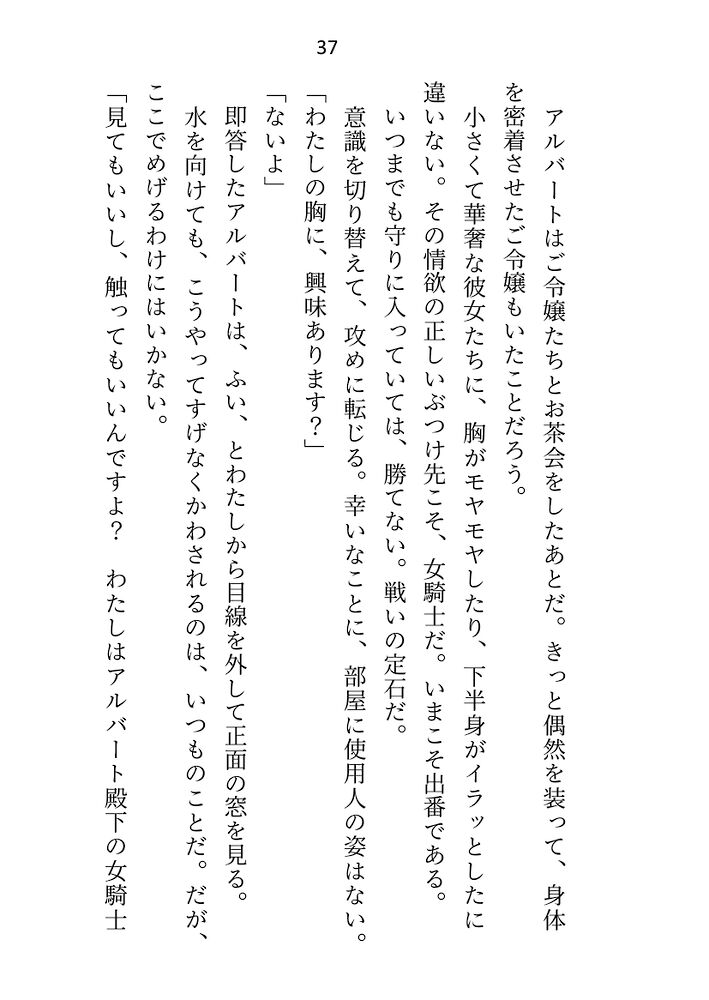 37

アルバートはご令嬢たちとお茶会をしたあとだ。きっと偶然を装って、身体を密着させたご令嬢もいたことだろう。

小さくて華奢な彼女たちに、胸がモヤモヤしたり、下半身がイラッとしたに違いない。その情欲の正しいぶつけ先こそ、女騎士だ。いまこそ出番である。

いつまでも守りに入っていては、勝てない。戦いの定石だ。

意識を切り替えて、攻めに転じる。幸いなことに、部屋に使用人の姿はない。

「わたしの胸に、興味あります？」

「ないよ」

即答したアルバートは、ふい、とわたしから目線を外して正面の窓を見る。

水を向けても、こうやってすげなくかわされるのは、いつものことだ。だが、ここでめげるわけにはいかない。

「見てもいいし、触ってもいいんですよ？　わたしはアルバート殿下の女騎士